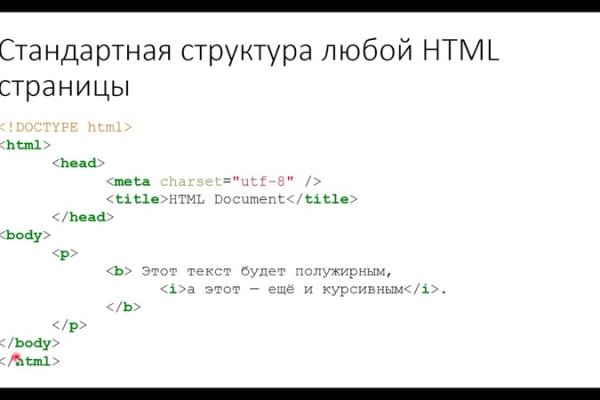 Стандартная структура любой HTML страницы

<!DOCTYPE html>
<html>
	<head>
		<meta charset="utf-8" />
		<title>HTML Document</title>
	</head>
<body>
	<p>
		<b> Этот текст будет полужирным,
			<i>а этот — ещё и курсивным</i>.
		</b>
	</p>
</body>
</html>